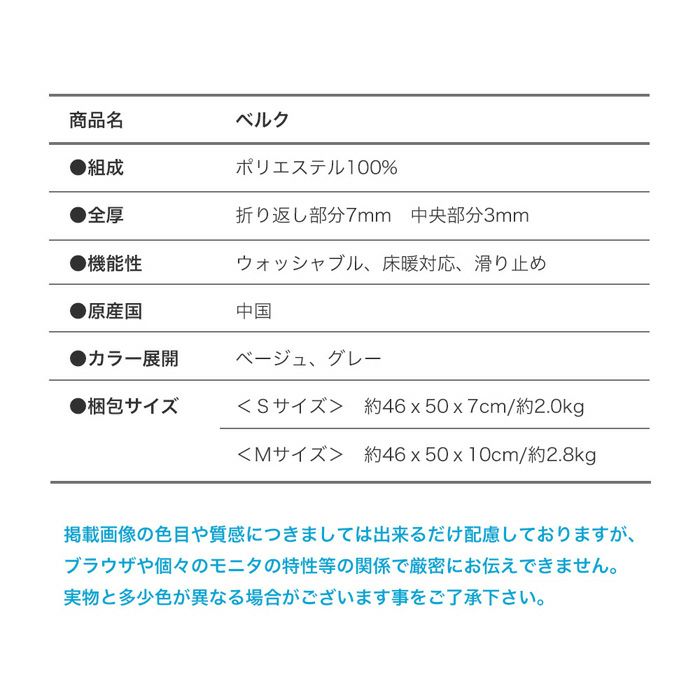 | 商品名 | ベルク |
|---|---|
| ●組成 | ポリエステル100% |
| ●全厚 | 折り返し部分7mm　中央部分3mm |
| ●機能性 | ウォッシャブル、床暖対応、滑り止め |
| ●原産国 | 中国 |
| ●カラー展開 | ベージュ、グレー |
| ●梱包サイズ | ＜Ｓサイズ＞　約46 x 50 x 7cm/約2.0kg |
| | ＜Mサイズ＞　約46 x 50 x 10cm/約2.8kg |

掲載画像の色目や質感につきましては出来るだけ配慮しておりますが、ブラウザや個々のモニタの特性等の関係で厳密にお伝えできません。実物と多少色が異なる場合がございます事をご了承下さい。